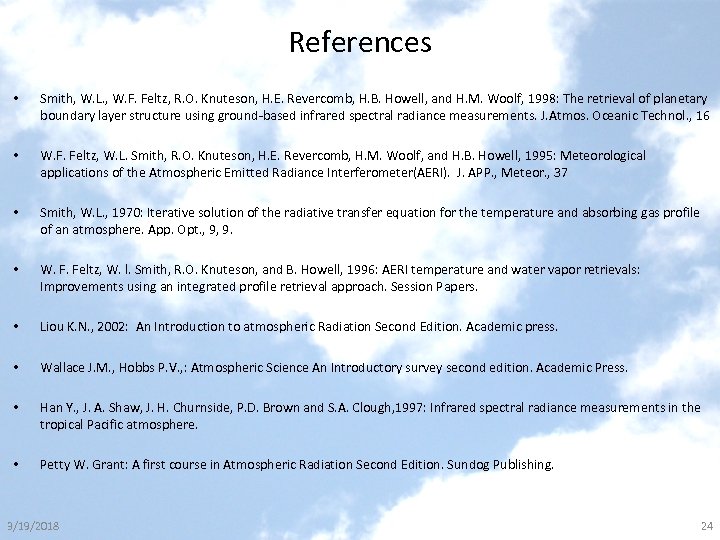 References

• Smith, W.L., W.F. Feltz, R.O. Knuteson, H.E. Revercomb, H.B. Howell, and H.M. Woolf, 1998: The retrieval of planetary boundary layer structure using ground-based infrared spectral radiance measurements. J.Atmos. Oceanic Technol., 16

• W.F. Feltz, W.L. Smith, R.O. Knuteson, H.E. Revercomb, H.M. Woolf, and H.B. Howell, 1995: Meteorological applications of the Atmospheric Emitted Radiance Interferometer(AERI). J. APP., Meteor., 37

• Smith, W.L., 1970: Iterative solution of the radiative transfer equation for the temperature and absorbing gas profile of an atmosphere. App. Opt., 9, 9.

• W. F. Feltz, W. l. Smith, R.O. Knuteson, and B. Howell, 1996: AERI temperature and water vapor retrievals: Improvements using an integrated profile retrieval approach. Session Papers.

• Liou K.N., 2002: An Introduction to atmospheric Radiation Second Edition. Academic press.

• Wallace J.M., Hobbs P.V.,: Atmospheric Science An Introductory survey second edition. Academic Press.

• Han Y., J. A. Shaw, J. H. Churnside, P.D. Brown and S.A. Clough,1997: Infrared spectral radiance measurements in the tropical Pacific atmosphere.

• Petty W. Grant: A first course in Atmospheric Radiation Second Edition. Sundog Publishing.

3/19/2018

24